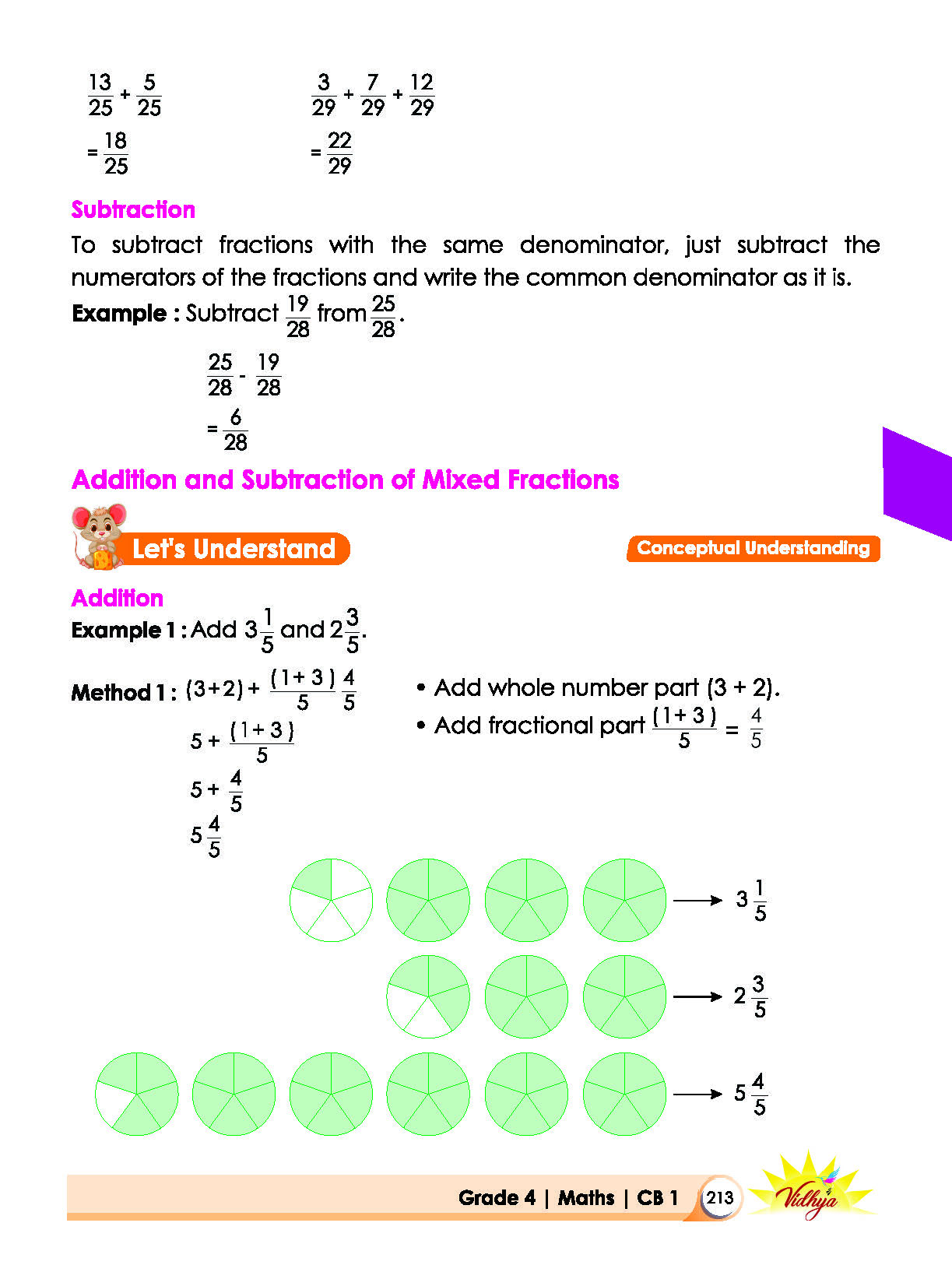 $\frac{13}{25} + \frac{5}{25}$

$= \frac{18}{25}$

$\frac{3}{29} + \frac{7}{29} + \frac{12}{29}$

$= \frac{22}{29}$

Subtraction

To subtract fractions with the same denominator, just subtract the numerators of the fractions and write the common denominator as it is.

Example : Subtract $\frac{19}{28}$ from $\frac{25}{28}$.

$\frac{25}{28} - \frac{19}{28}$

$= \frac{6}{28}$

Addition and Subtraction of Mixed Fractions

Let's Understand

Conceptual Understanding

Addition

Example 1 : Add $3\frac{1}{5}$ and $2\frac{3}{5}$.

Method 1 : $(3+2) + \frac{(1+3)}{5} \frac{4}{5}$

$5 + \frac{(1+3)}{5}$

$5 + \frac{4}{5}$

$5\frac{4}{5}$

• Add whole number part (3 + 2).
• Add fractional part $\frac{(1+3)}{5} = \frac{4}{5}$

$3\frac{1}{5}$

$2\frac{3}{5}$

$5\frac{4}{5}$

Grade 4 | Maths | CB 1 213

Vidhya